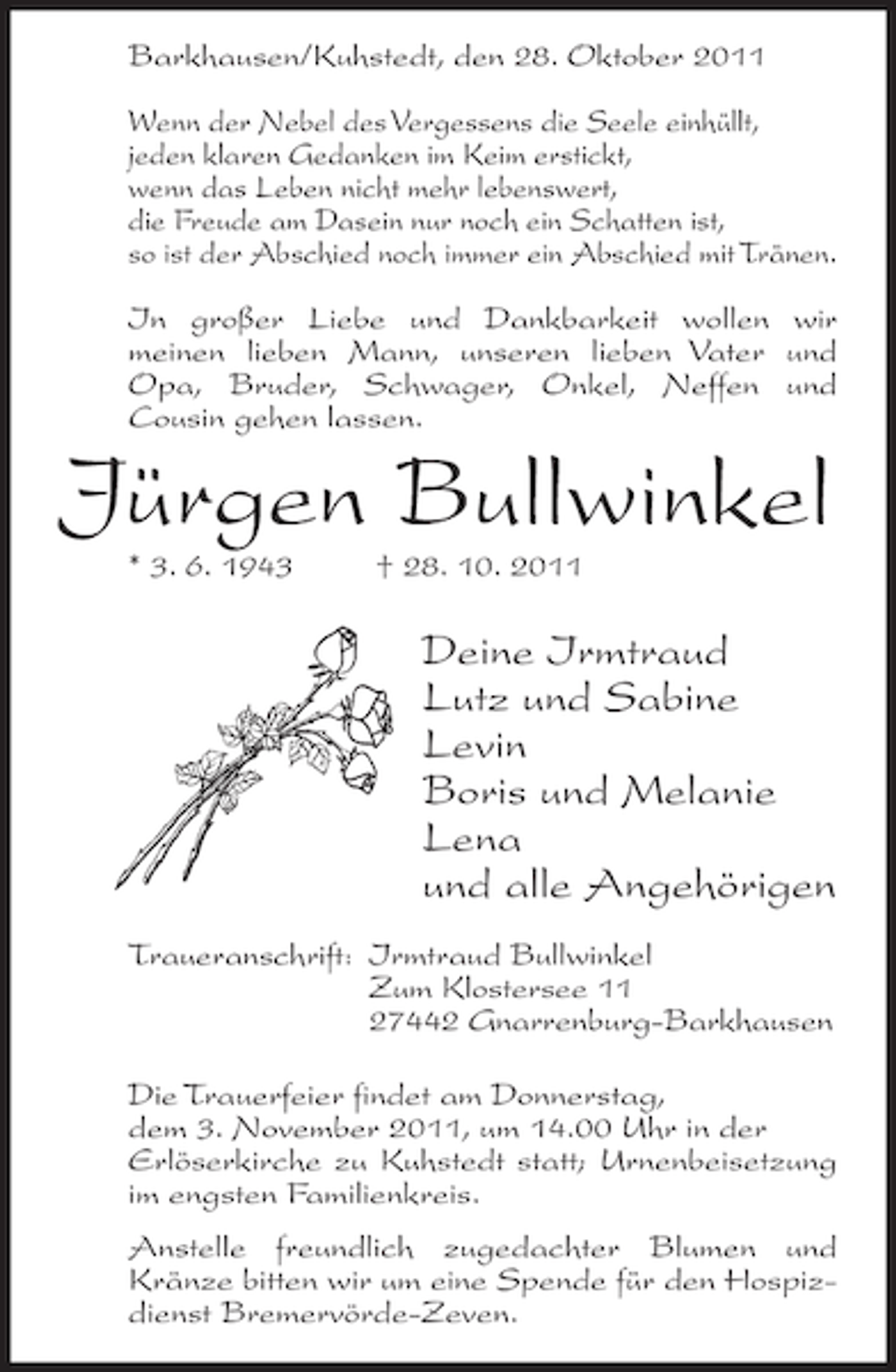 Barkhausen/Kuhstedt, den 28. Oktober 2011

Wenn der Nebel des Vergessens die Seele einhüllt,
jeden klaren Gedanken im Keim erstickt,
wenn das Leben nicht mehr lebenswert,
die Freude am Dasein nur noch ein Schatten ist,
so ist der Abschied noch immer ein Abschied mit Tränen.

In großer Liebe und Dankbarkeit wollen wir meinen lieben Mann, unseren lieben Vater und Opa, Bruder, Schwager, Onkel, Neffen und Cousin gehen lassen.

Jürgen Bullwinkel

* 3. 6. 1943 † 28. 10. 2011

Deine Irmtraud
Lutz und Sabine
Levin
Boris und Melanie
Lena
und alle Angehörigen

Traueranschrift: Irmtraud Bullwinkel
Zum Klostersee 11
27442 Gnarrenburg-Barkhausen

Die Trauerfeier findet am Donnerstag, dem 3. November 2011, um 14.00 Uhr in der Erlöserkirche zu Kuhstedt statt; Urnenbeisetzung im engsten Familienkreis.

Anstelle freundlich zugedachter Blumen und Kränze bitten wir um eine Spende für den Hospizdienst Bremervörde-Zeven.